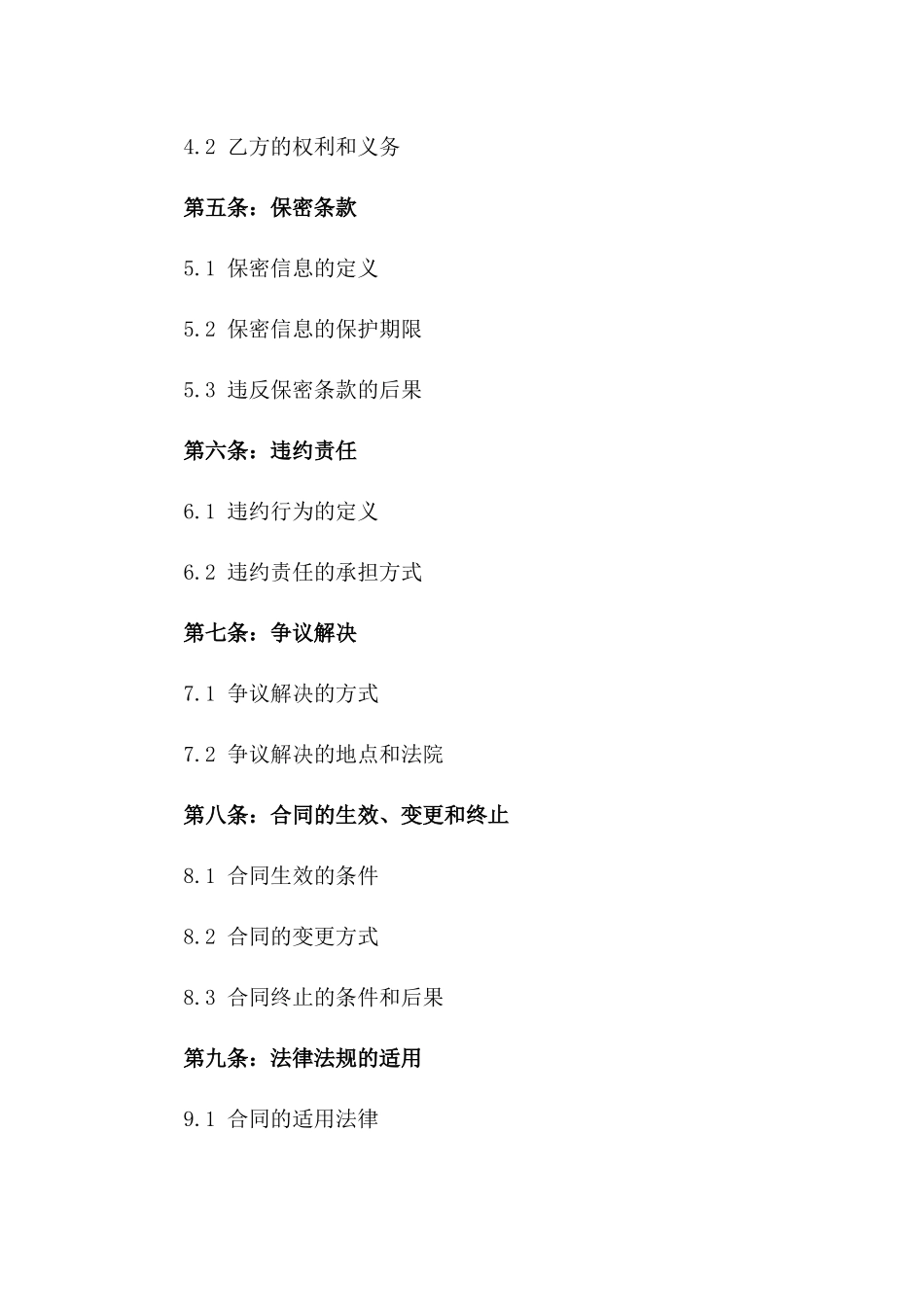 4.2 乙方的权利和义务

第五条：保密条款

5.1 保密信息的定义

5.2 保密信息的保护期限

5.3 违反保密条款的后果

第六条：违约责任

6.1 违约行为的定义

6.2 违约责任的承担方式

第七条：争议解决

7.1 争议解决的方式

7.2 争议解决的地点和法院

第八条：合同的生效、变更和终止

8.1 合同生效的条件

8.2 合同的变更方式

8.3 合同终止的条件和后果

第九条：法律法规的适用

9.1 合同的适用法律